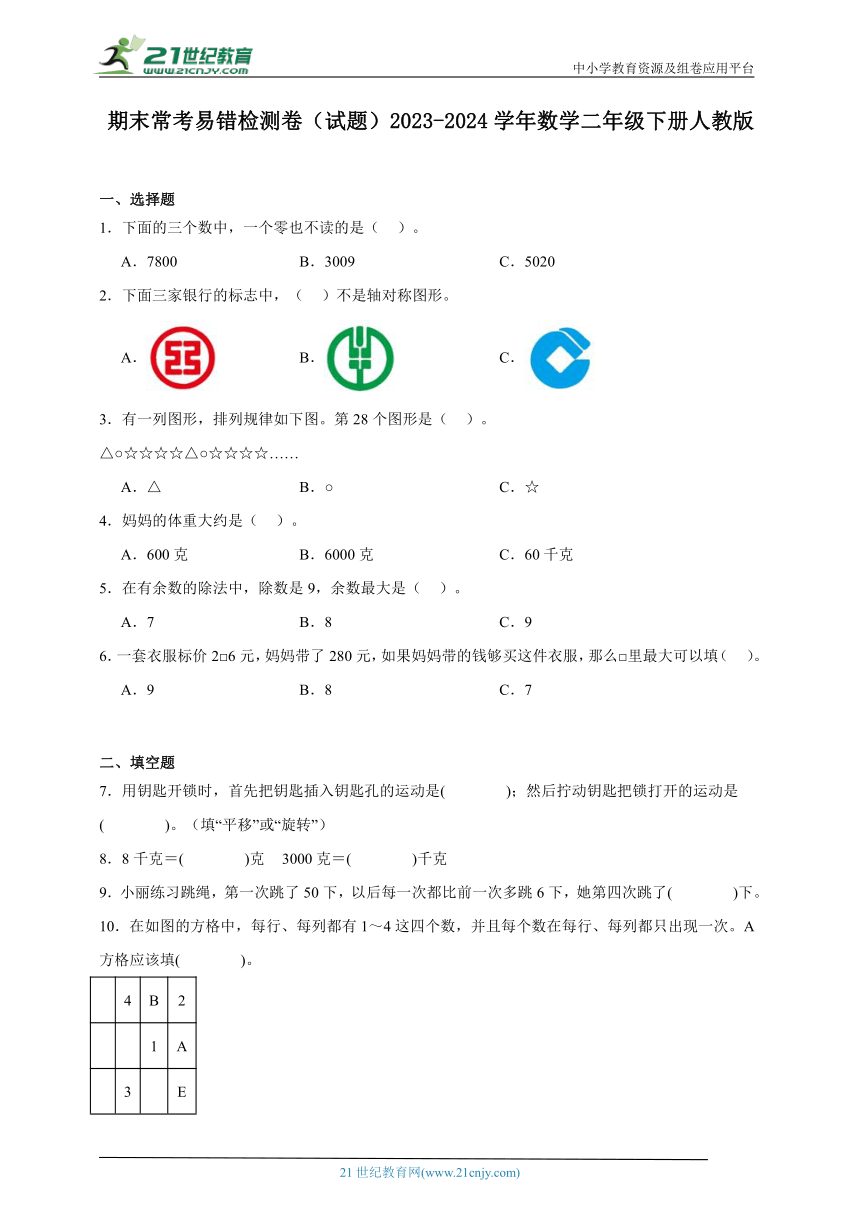 21世纪教育
www.21cnjy.com
中小学教育资源及组卷应用平台

期末常考易错检测卷（试题）2023-2024学年数学二年级下册人教版

一、选择题

1．下面的三个数中，一个零也不读的是（　）。

A．7800　　B．3009　　C．5020

2．下面三家银行的标志中，（　）不是轴对称图形。

A．　　B．　　C．

3．有一列图形，排列规律如下图。第28个图形是（　）。

△○☆☆☆☆△○☆☆☆☆……

A．△　　B．○　　C．☆

4．妈妈的体重大约是（　）。

A．600克　　B．6000克　　C．60千克

5．在有余数的除法中，除数是9，余数最大是（　）。

A．7　　B．8　　C．9

6．一套衣服标价2□6元，妈妈带了280元，如果妈妈带的钱够买这件衣服，那么□里最大可以填（　）。

A．9　　B．8　　C．7

二、填空题

7．用钥匙开锁时，首先把钥匙插入钥匙孔的运动是(　　　)；然后拧动钥匙把锁打开的运动是(　　　)。（填“平移”或“旋转”）

8．8千克＝(　　　)克　3000克＝(　　　)千克

9．小丽练习跳绳，第一次跳了50下，以后每一次都比前一次多跳6下，她第四次跳了(　　　)下。

10．在如图的方格中，每行、每列都有1～4这四个数，并且每个数在每行、每列都只出现一次。A方格应该填(　　　)。

|  | 4 | B | 2 |
|---|---|---|---|
|  |  | 1 | A |
| 3 |  |  | E |

21世纪教育网(www.21cnjy.com)